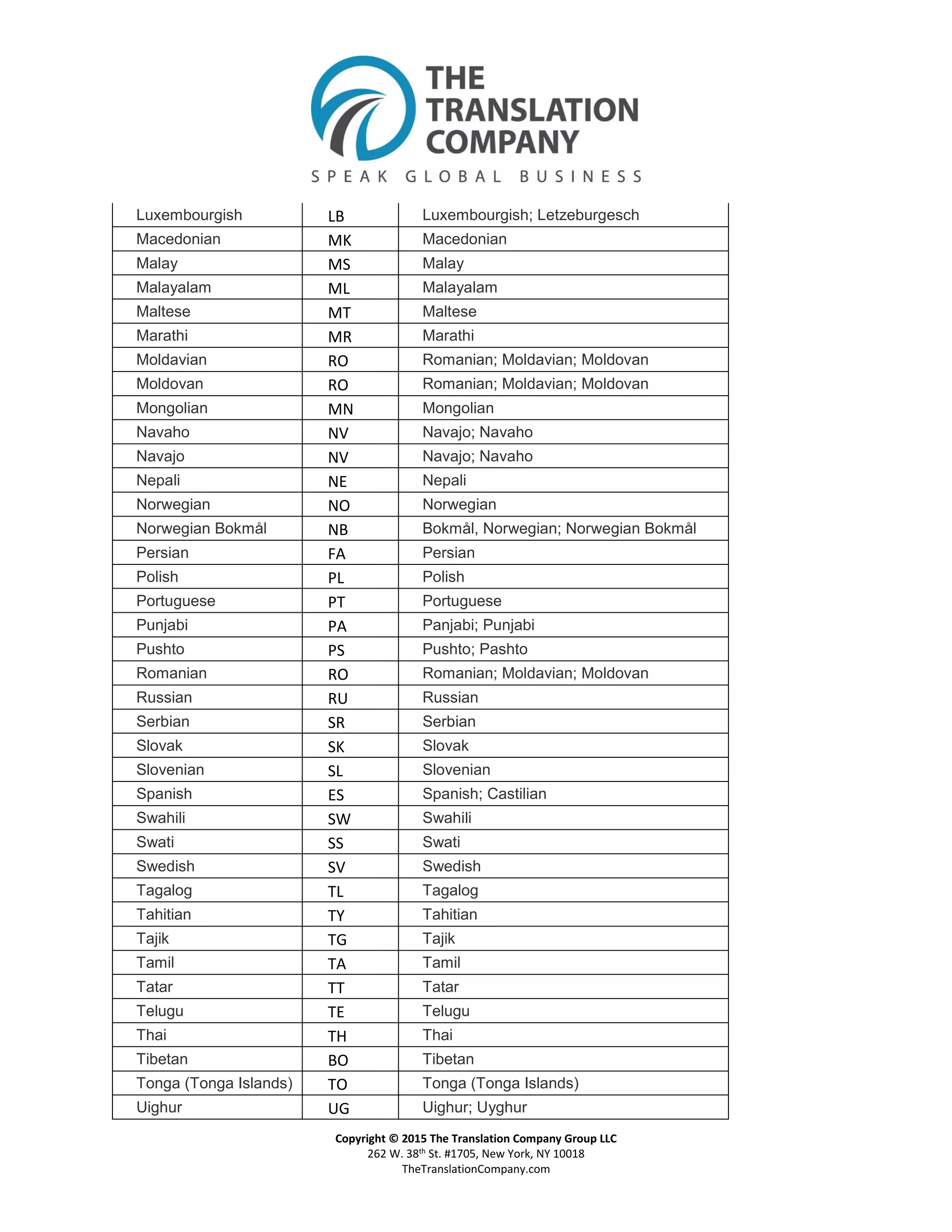 THE TRANSLATION COMPANY

SPEAK GLOBAL BUSINESS

| | | |
|---|---|---|
| Luxembourgish | LB | Luxembourgish; Letzeburgesch |
| Macedonian | MK | Macedonian |
| Malay | MS | Malay |
| Malayalam | ML | Malayalam |
| Maltese | MT | Maltese |
| Marathi | MR | Marathi |
| Moldavian | RO | Romanian; Moldavian; Moldovan |
| Moldovan | RO | Romanian; Moldavian; Moldovan |
| Mongolian | MN | Mongolian |
| Navaho | NV | Navajo; Navaho |
| Navajo | NV | Navajo; Navaho |
| Nepali | NE | Nepali |
| Norwegian | NO | Norwegian |
| Norwegian Bokmål | NB | Bokmål, Norwegian; Norwegian Bokmål |
| Persian | FA | Persian |
| Polish | PL | Polish |
| Portuguese | PT | Portuguese |
| Punjabi | PA | Panjabi; Punjabi |
| Pushto | PS | Pushto; Pashto |
| Romanian | RO | Romanian; Moldavian; Moldovan |
| Russian | RU | Russian |
| Serbian | SR | Serbian |
| Slovak | SK | Slovak |
| Slovenian | SL | Slovenian |
| Spanish | ES | Spanish; Castilian |
| Swahili | SW | Swahili |
| Swati | SS | Swati |
| Swedish | SV | Swedish |
| Tagalog | TL | Tagalog |
| Tahitian | TY | Tahitian |
| Tajik | TG | Tajik |
| Tamil | TA | Tamil |
| Tatar | TT | Tatar |
| Telugu | TE | Telugu |
| Thai | TH | Thai |
| Tibetan | BO | Tibetan |
| Tonga (Tonga Islands) | TO | Tonga (Tonga Islands) |
| Uighur | UG | Uighur; Uyghur |

Copyright © 2015 The Translation Company Group LLC
262 W. 38$^{th}$ St. #1705, New York, NY 10018
TheTranslationCompany.com